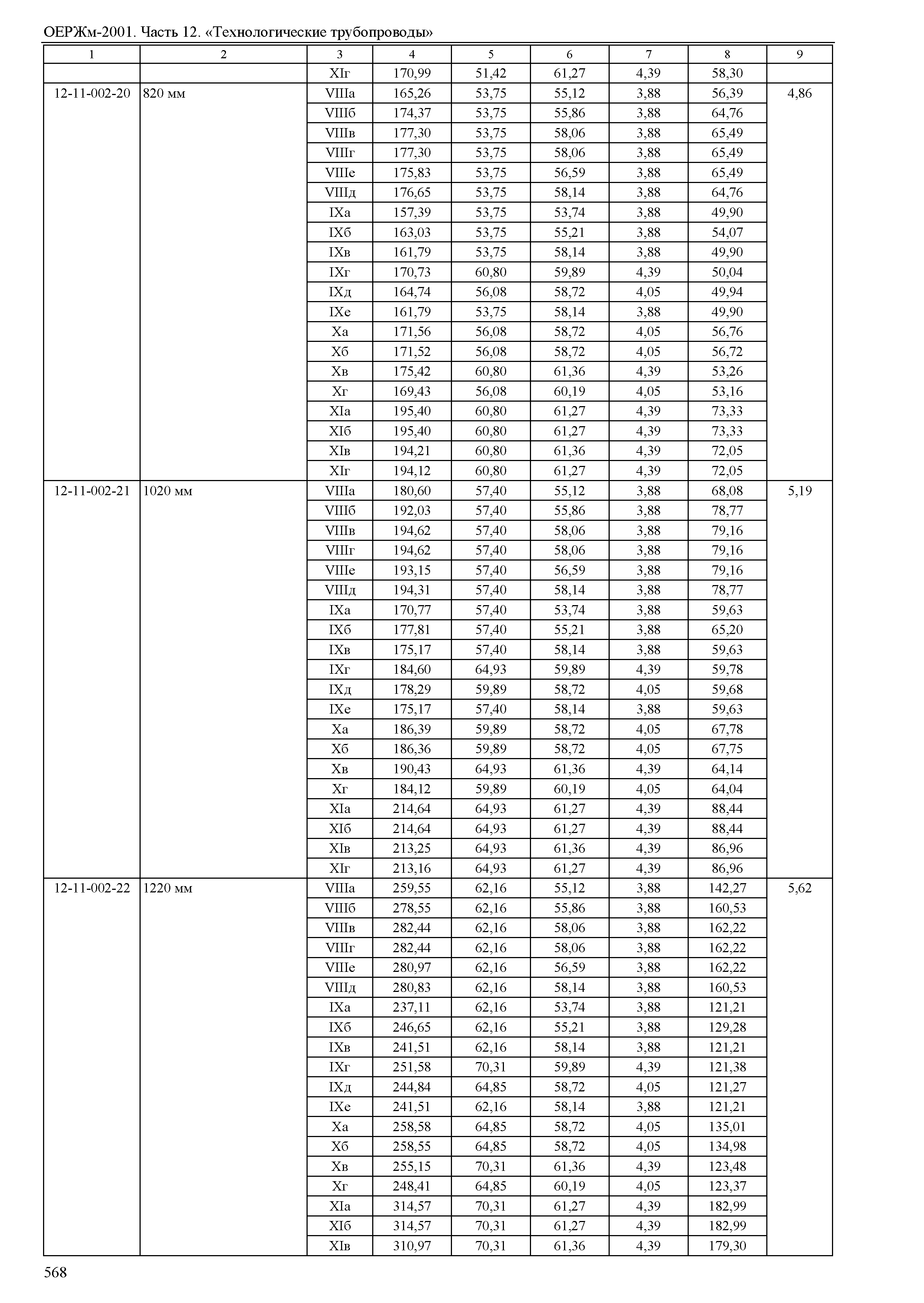 ОЕРЖм-2001. Часть 12. «Технологические трубопроводы»

| 1 | 2 | 3 | 4 | 5 | 6 | 7 | 8 | 9 |
|---|---|---|---|---|---|---|---|---|
| | | XIг | 170,99 | 51,42 | 61,27 | 4,39 | 58,30 | |
| 12-11-002-20 | 820 мм | VIIIа | 165,26 | 53,75 | 55,12 | 3,88 | 56,39 | 4,86 |
| | | VIIIб | 174,37 | 53,75 | 55,86 | 3,88 | 64,76 | |
| | | VIIIв | 177,30 | 53,75 | 58,06 | 3,88 | 65,49 | |
| | | VIIIг | 177,30 | 53,75 | 58,06 | 3,88 | 65,49 | |
| | | VIIIе | 175,83 | 53,75 | 56,59 | 3,88 | 65,49 | |
| | | VIIIд | 176,65 | 53,75 | 58,14 | 3,88 | 64,76 | |
| | | IXа | 157,39 | 53,75 | 53,74 | 3,88 | 49,90 | |
| | | IXб | 163,03 | 53,75 | 55,21 | 3,88 | 54,07 | |
| | | IXв | 161,79 | 53,75 | 58,14 | 3,88 | 49,90 | |
| | | IXг | 170,73 | 60,80 | 59,89 | 4,39 | 50,04 | |
| | | IXд | 164,74 | 56,08 | 58,72 | 4,05 | 49,94 | |
| | | IXе | 161,79 | 53,75 | 58,14 | 3,88 | 49,90 | |
| | | Xа | 171,56 | 56,08 | 58,72 | 4,05 | 56,76 | |
| | | Xб | 171,52 | 56,08 | 58,72 | 4,05 | 56,72 | |
| | | Xв | 175,42 | 60,80 | 61,36 | 4,39 | 53,26 | |
| | | Xг | 169,43 | 56,08 | 60,19 | 4,05 | 53,16 | |
| | | XIа | 195,40 | 60,80 | 61,27 | 4,39 | 73,33 | |
| | | XIб | 195,40 | 60,80 | 61,27 | 4,39 | 73,33 | |
| | | XIв | 194,21 | 60,80 | 61,36 | 4,39 | 72,05 | |
| | | XIг | 194,12 | 60,80 | 61,27 | 4,39 | 72,05 | |
| 12-11-002-21 | 1020 мм | VIIIа | 180,60 | 57,40 | 55,12 | 3,88 | 68,08 | 5,19 |
| | | VIIIб | 192,03 | 57,40 | 55,86 | 3,88 | 78,77 | |
| | | VIIIв | 194,62 | 57,40 | 58,06 | 3,88 | 79,16 | |
| | | VIIIг | 194,62 | 57,40 | 58,06 | 3,88 | 79,16 | |
| | | VIIIе | 193,15 | 57,40 | 56,59 | 3,88 | 79,16 | |
| | | VIIIд | 194,31 | 57,40 | 58,14 | 3,88 | 78,77 | |
| | | IXа | 170,77 | 57,40 | 53,74 | 3,88 | 59,63 | |
| | | IXб | 177,81 | 57,40 | 55,21 | 3,88 | 65,20 | |
| | | IXв | 175,17 | 57,40 | 58,14 | 3,88 | 59,63 | |
| | | IXг | 184,60 | 64,93 | 59,89 | 4,39 | 59,78 | |
| | | IXд | 178,29 | 59,89 | 58,72 | 4,05 | 59,68 | |
| | | IXе | 175,17 | 57,40 | 58,14 | 3,88 | 59,63 | |
| | | Xа | 186,39 | 59,89 | 58,72 | 4,05 | 67,78 | |
| | | Xб | 186,36 | 59,89 | 58,72 | 4,05 | 67,75 | |
| | | Xв | 190,43 | 64,93 | 61,36 | 4,39 | 64,14 | |
| | | Xг | 184,12 | 59,89 | 60,19 | 4,05 | 64,04 | |
| | | XIа | 214,64 | 64,93 | 61,27 | 4,39 | 88,44 | |
| | | XIб | 214,64 | 64,93 | 61,27 | 4,39 | 88,44 | |
| | | XIв | 213,25 | 64,93 | 61,36 | 4,39 | 86,96 | |
| | | XIг | 213,16 | 64,93 | 61,27 | 4,39 | 86,96 | |
| 12-11-002-22 | 1220 мм | VIIIа | 259,55 | 62,16 | 55,12 | 3,88 | 142,27 | 5,62 |
| | | VIIIб | 278,55 | 62,16 | 55,86 | 3,88 | 160,53 | |
| | | VIIIв | 282,44 | 62,16 | 58,06 | 3,88 | 162,22 | |
| | | VIIIг | 282,44 | 62,16 | 58,06 | 3,88 | 162,22 | |
| | | VIIIе | 280,97 | 62,16 | 56,59 | 3,88 | 162,22 | |
| | | VIIIд | 280,83 | 62,16 | 58,14 | 3,88 | 160,53 | |
| | | IXа | 237,11 | 62,16 | 53,74 | 3,88 | 121,21 | |
| | | IXб | 246,65 | 62,16 | 55,21 | 3,88 | 129,28 | |
| | | IXв | 241,51 | 62,16 | 58,14 | 3,88 | 121,21 | |
| | | IXг | 251,58 | 70,31 | 59,89 | 4,39 | 121,38 | |
| | | IXд | 244,84 | 64,85 | 58,72 | 4,05 | 121,27 | |
| | | IXе | 241,51 | 62,16 | 58,14 | 3,88 | 121,21 | |
| | | Xа | 258,58 | 64,85 | 58,72 | 4,05 | 135,01 | |
| | | Xб | 258,55 | 64,85 | 58,72 | 4,05 | 134,98 | |
| | | Xв | 255,15 | 70,31 | 61,36 | 4,39 | 123,48 | |
| | | Xг | 248,41 | 64,85 | 60,19 | 4,05 | 123,37 | |
| | | XIа | 314,57 | 70,31 | 61,27 | 4,39 | 182,99 | |
| | | XIб | 314,57 | 70,31 | 61,27 | 4,39 | 182,99 | |
| | | XIв | 310,97 | 70,31 | 61,36 | 4,39 | 179,30 | |

568